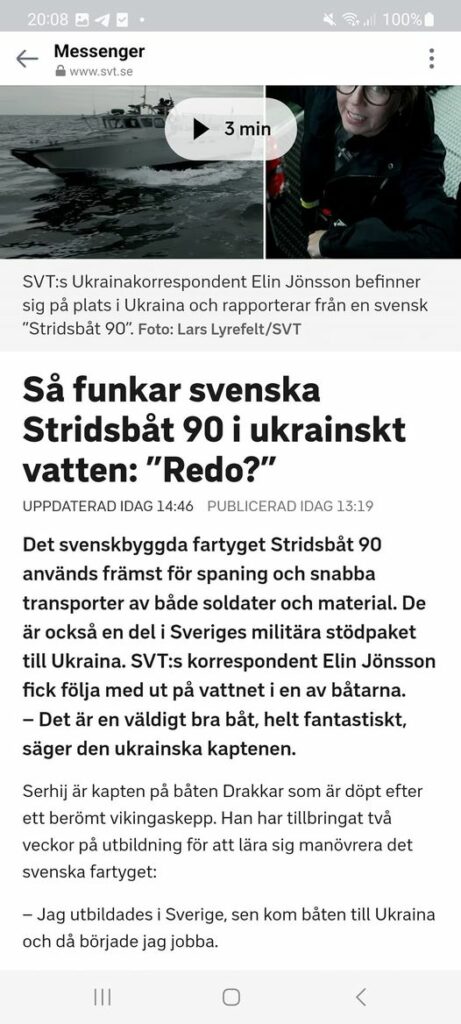 20:08 100%

Messenger
www.svt.se

3 min

SVT:s Ukrainakorrespondent Elin Jönsson befinner sig på plats i Ukraina och rapporterar från en svensk ”Stridsbåt 90”. Foto: Lars Lyrefelt/SVT

Så funkar svenska Stridsbåt 90 i ukrainskt vatten: ”Redo?”

UPPDATERAD IDAG 14:46 PUBLICERAD IDAG 13:19

Det svenskbyggda fartyget Stridsbåt 90 används främst för spaning och snabba transporter av både soldater och material. De är också en del i Sveriges militära stödpaket till Ukraina. SVT:s korrespondent Elin Jönsson fick följa med ut på vattnet i en av båtarna.
– Det är en väldigt bra båt, helt fantastiskt, säger den ukrainska kaptenen.

Serhij är kapten på båten Drakkar som är döpt efter ett berömt vikingaskepp. Han har tillbringat två veckor på utbildning för att lära sig manövrera det svenska fartyget:

– Jag utbildades i Sverige, sen kom båten till Ukraina och då började jag jobba.